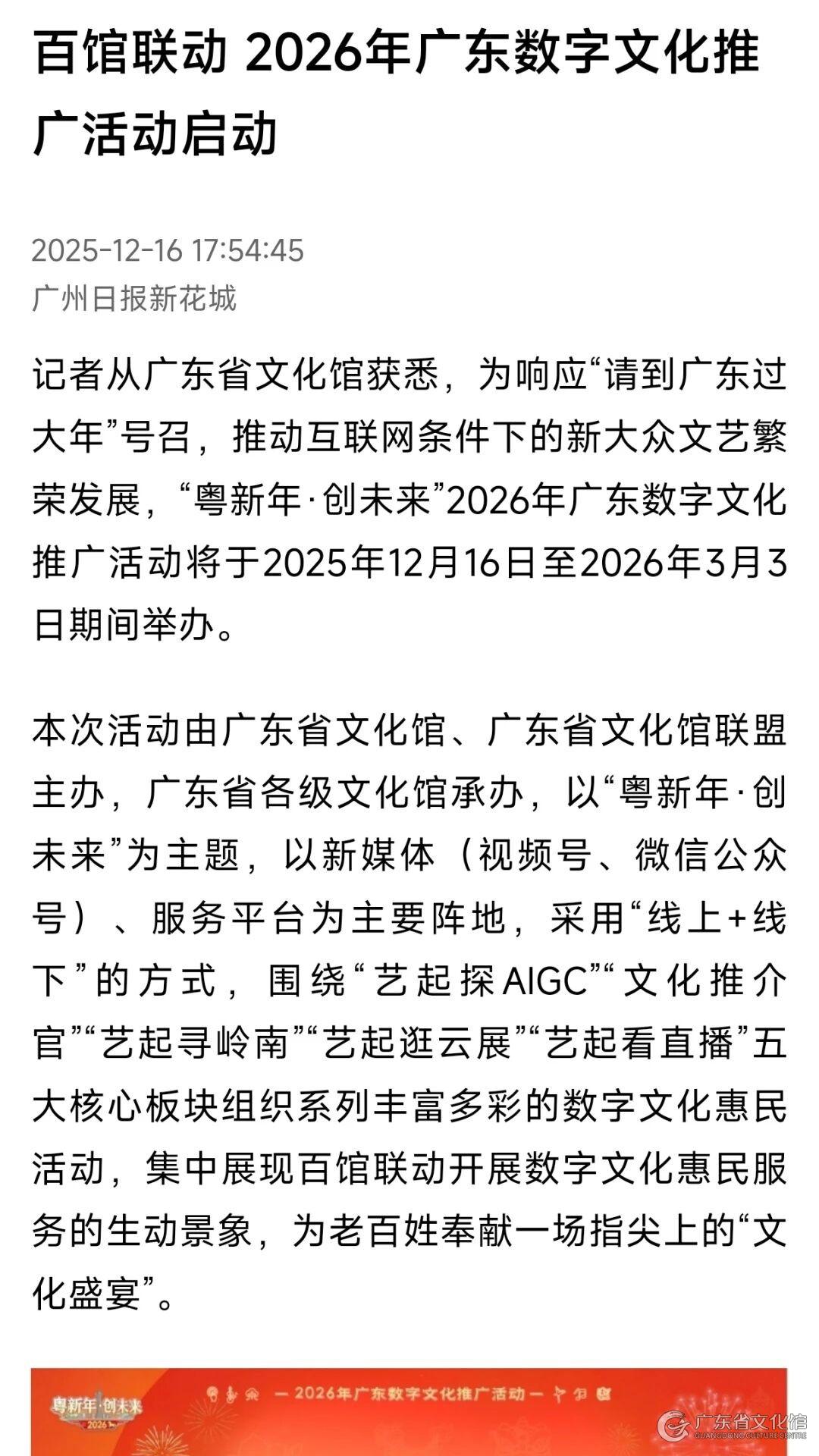 百馆联动 2026年广东数字文化推广活动启动

2025-12-16 17:54:45
广州日报新花城

记者从广东省文化馆获悉，为响应“请到广东过大年”号召，推动互联网条件下的新大众文艺繁荣发展，“粤新年·创未来”2026年广东数字文化推广活动将于2025年12月16日至2026年3月3日期间举办。

本次活动由广东省文化馆、广东省文化馆联盟主办，广东省各级文化馆承办，以“粤新年·创未来”为主题，以新媒体（视频号、微信公众号）、服务平台为主要阵地，采用“线上+线下”的方式，围绕“艺起探AIGC”“文化推介官”“艺起寻岭南”“艺起逛云展”“艺起看直播”五大核心板块组织系列丰富多彩的数字文化惠民活动，集中展现百馆联动开展数字文化惠民服务的生动景象，为老百姓奉献一场指尖上的“文化盛宴”。

粤新年·创未来 2026

— 2026年广东数字文化推广活动 —

广东省文化馆
GUANGDONG CULTURE CENTRE